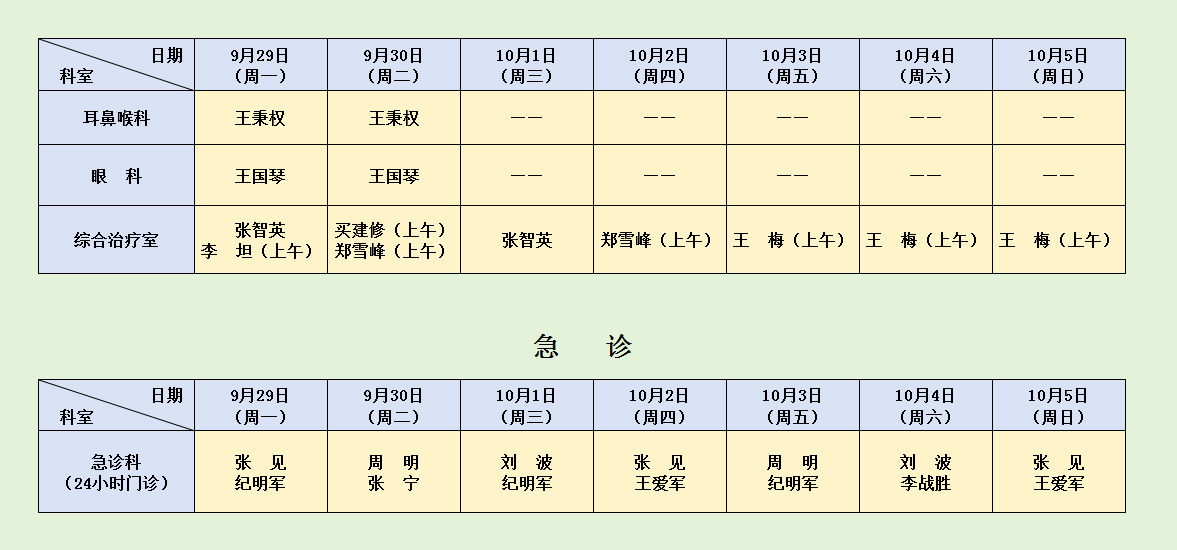 | 日期 科室 | 9月29日（周一） | 9月30日（周二） | 10月1日（周三） | 10月2日（周四） | 10月3日（周五） | 10月4日（周六） | 10月5日（周日） |
|---|---|---|---|---|---|---|---|
| 耳鼻喉科 | 王秉权 | 王秉权 | —— | —— | —— | —— | —— |
| 眼 科 | 王国琴 | 王国琴 | —— | —— | —— | —— | —— |
| 综合治疗室 | 张智英 李 坦（上午） | 买建修（上午） 郑雪峰（上午） | 张智英 | 郑雪峰（上午） | 王 梅（上午） | 王 梅（上午） | 王 梅（上午） |

急 诊

| 日期 科室 | 9月29日（周一） | 9月30日（周二） | 10月1日（周三） | 10月2日（周四） | 10月3日（周五） | 10月4日（周六） | 10月5日（周日） |
|---|---|---|---|---|---|---|---|
| 急诊科（24小时门诊） | 张 见 纪明军 | 周 明 张 宁 | 刘 波 纪明军 | 张 见 王爱军 | 周 明 纪明军 | 刘 波 李战胜 | 张 见 王爱军 |